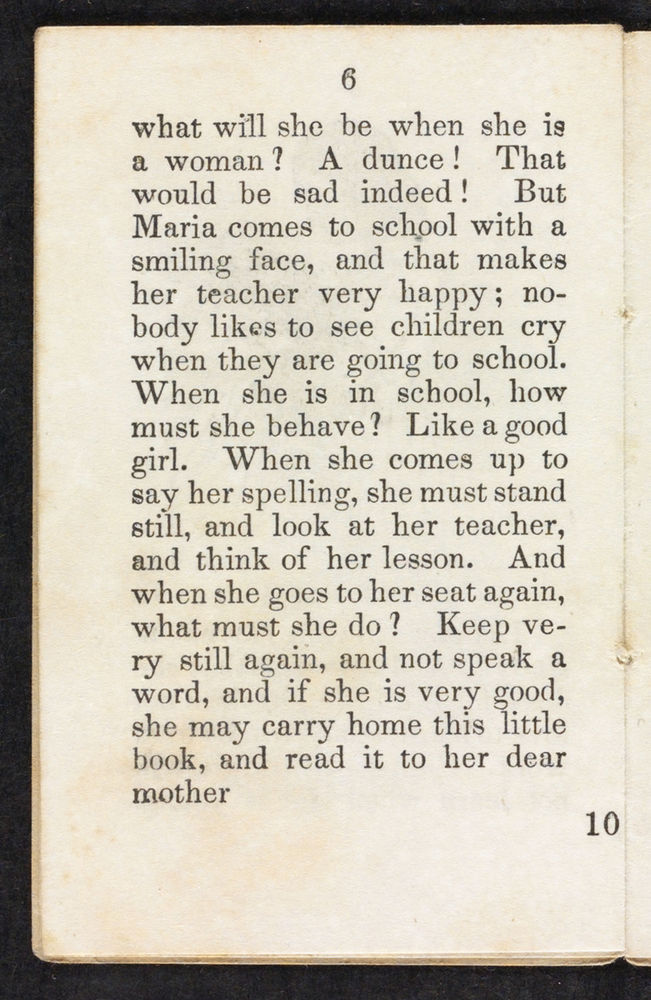 6

what will she be when she is a woman? A dunce! That would be sad indeed! But Maria comes to school with a smiling face, and that makes her teacher very happy; nobody likes to see children cry when they are going to school. When she is in school, how must she behave? Like a good girl. When she comes up to say her spelling, she must stand still, and look at her teacher, and think of her lesson. And when she goes to her seat again, what must she do? Keep very still again, and not speak a word, and if she is very good, she may carry home this little book, and read it to her dear mother

10